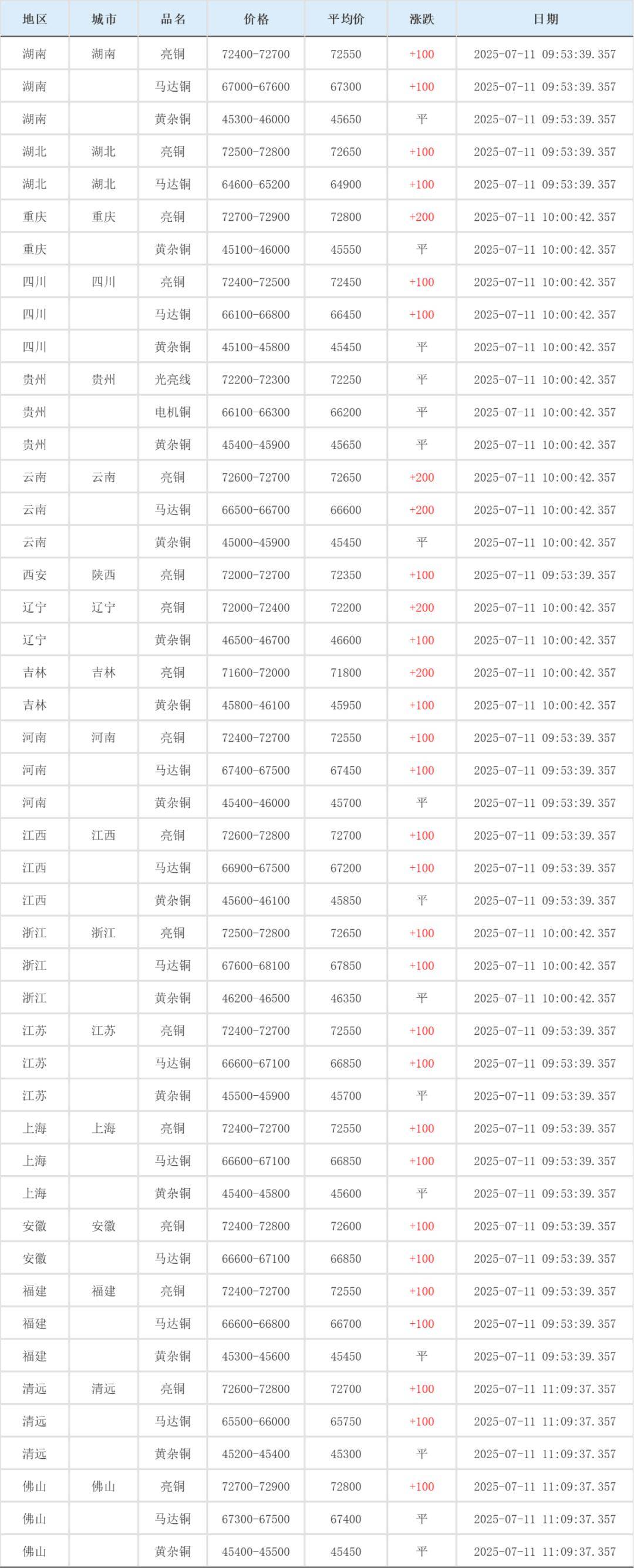 | 地区 | 城市 | 品名 | 价格 | 平均价 | 涨跌 | 日期 |
|---|---|---|---|---|---|---|
| 湖南 | 湖南 | 亮铜 | 72400-72700 | 72550 | +100 | 2025-07-11 09:53:39.357 |
| 湖南 | | 马达铜 | 67000-67600 | 67300 | +100 | 2025-07-11 09:53:39.357 |
| 湖南 | | 黄杂铜 | 45300-46000 | 45650 | 平 | 2025-07-11 09:53:39.357 |
| 湖北 | 湖北 | 亮铜 | 72500-72800 | 72650 | +100 | 2025-07-11 09:53:39.357 |
| 湖北 | 湖北 | 马达铜 | 64600-65200 | 64900 | +100 | 2025-07-11 09:53:39.357 |
| 重庆 | 重庆 | 亮铜 | 72700-72900 | 72800 | +200 | 2025-07-11 10:00:42.357 |
| 重庆 | | 黄杂铜 | 45100-46000 | 45550 | 平 | 2025-07-11 10:00:42.357 |
| 四川 | 四川 | 亮铜 | 72400-72500 | 72450 | +100 | 2025-07-11 10:00:42.357 |
| 四川 | | 马达铜 | 66100-66800 | 66450 | +100 | 2025-07-11 10:00:42.357 |
| 四川 | | 黄杂铜 | 45100-45800 | 45450 | 平 | 2025-07-11 10:00:42.357 |
| 贵州 | 贵州 | 光亮线 | 72200-72300 | 72250 | 平 | 2025-07-11 10:00:42.357 |
| 贵州 | | 电机铜 | 66100-66300 | 66200 | 平 | 2025-07-11 10:00:42.357 |
| 贵州 | | 黄杂铜 | 45400-45900 | 45650 | 平 | 2025-07-11 10:00:42.357 |
| 云南 | 云南 | 亮铜 | 72600-72700 | 72650 | +200 | 2025-07-11 10:00:42.357 |
| 云南 | | 马达铜 | 66500-66700 | 66600 | +200 | 2025-07-11 10:00:42.357 |
| 云南 | | 黄杂铜 | 45000-45900 | 45450 | 平 | 2025-07-11 10:00:42.357 |
| 西安 | 陕西 | 亮铜 | 72000-72700 | 72350 | +100 | 2025-07-11 09:53:39.357 |
| 辽宁 | 辽宁 | 亮铜 | 72000-72400 | 72200 | +200 | 2025-07-11 10:00:42.357 |
| 辽宁 | | 黄杂铜 | 46500-46700 | 46600 | +100 | 2025-07-11 10:00:42.357 |
| 吉林 | 吉林 | 亮铜 | 71600-72000 | 71800 | +200 | 2025-07-11 10:00:42.357 |
| 吉林 | | 黄杂铜 | 45800-46100 | 45950 | +100 | 2025-07-11 10:00:42.357 |
| 河南 | 河南 | 亮铜 | 72400-72700 | 72550 | +100 | 2025-07-11 09:53:39.357 |
| 河南 | | 马达铜 | 67400-67500 | 67450 | +100 | 2025-07-11 09:53:39.357 |
| 河南 | | 黄杂铜 | 45400-46000 | 45700 | 平 | 2025-07-11 09:53:39.357 |
| 江西 | 江西 | 亮铜 | 72600-72800 | 72700 | +100 | 2025-07-11 09:53:39.357 |
| 江西 | | 马达铜 | 66900-67500 | 67200 | +100 | 2025-07-11 09:53:39.357 |
| 江西 | | 黄杂铜 | 45600-46100 | 45850 | 平 | 2025-07-11 09:53:39.357 |
| 浙江 | 浙江 | 亮铜 | 72500-72800 | 72650 | +100 | 2025-07-11 10:00:42.357 |
| 浙江 | | 马达铜 | 67600-68100 | 67850 | +100 | 2025-07-11 10:00:42.357 |
| 浙江 | | 黄杂铜 | 46200-46500 | 46350 | 平 | 2025-07-11 10:00:42.357 |
| 江苏 | 江苏 | 亮铜 | 72400-72700 | 72550 | +100 | 2025-07-11 09:53:39.357 |
| 江苏 | | 马达铜 | 66600-67100 | 66850 | +100 | 2025-07-11 09:53:39.357 |
| 江苏 | | 黄杂铜 | 45500-45900 | 45700 | 平 | 2025-07-11 09:53:39.357 |
| 上海 | 上海 | 亮铜 | 72400-72700 | 72550 | +100 | 2025-07-11 09:53:39.357 |
| 上海 | | 马达铜 | 66600-67100 | 66850 | +100 | 2025-07-11 09:53:39.357 |
| 上海 | | 黄杂铜 | 45400-45800 | 45600 | 平 | 2025-07-11 09:53:39.357 |
| 安徽 | 安徽 | 亮铜 | 72400-72800 | 72600 | +100 | 2025-07-11 09:53:39.357 |
| 安徽 | | 马达铜 | 66600-67100 | 66850 | +100 | 2025-07-11 09:53:39.357 |
| 福建 | 福建 | 亮铜 | 72400-72700 | 72550 | +100 | 2025-07-11 09:53:39.357 |
| 福建 | | 马达铜 | 66600-66800 | 66700 | +100 | 2025-07-11 09:53:39.357 |
| 福建 | | 黄杂铜 | 45300-45600 | 45450 | 平 | 2025-07-11 09:53:39.357 |
| 清远 | 清远 | 亮铜 | 72600-72800 | 72700 | +100 | 2025-07-11 11:09:37.357 |
| 清远 | | 马达铜 | 65500-66000 | 65750 | +100 | 2025-07-11 11:09:37.357 |
| 清远 | | 黄杂铜 | 45200-45400 | 45300 | 平 | 2025-07-11 11:09:37.357 |
| 佛山 | 佛山 | 亮铜 | 72700-72900 | 72800 | +100 | 2025-07-11 11:09:37.357 |
| 佛山 | | 马达铜 | 67300-67500 | 67400 | 平 | 2025-07-11 11:09:37.357 |
| 佛山 | | 黄杂铜 | 45400-45500 | 45450 | 平 | 2025-07-11 11:09:37.357 |